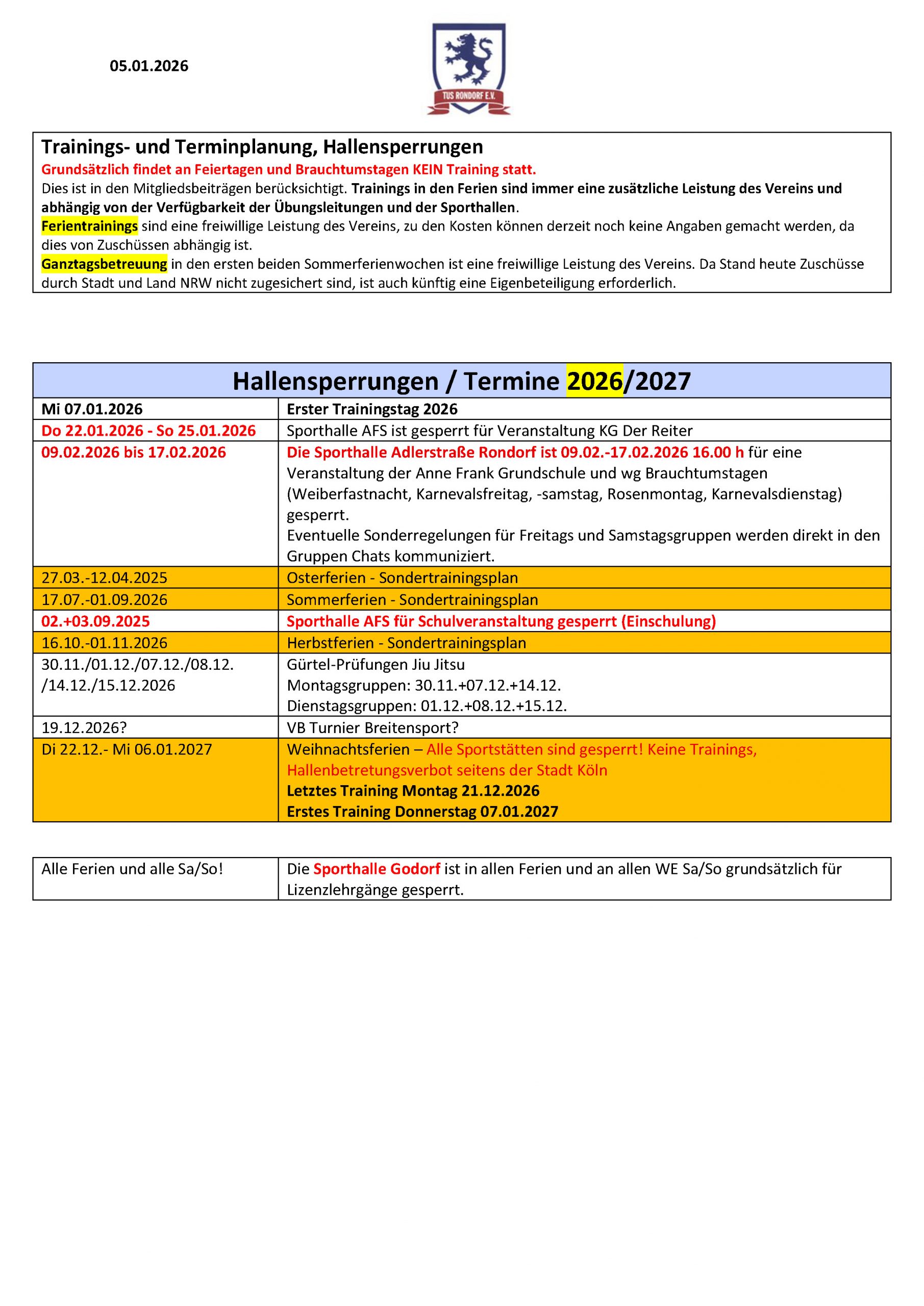 05.01.2026

TUS RONDORF E.V.

Trainings- und Terminplanung, Hallensperrungen
Grundsätzlich findet an Feiertagen und Brauchtumstagen KEIN Training statt.
Dies ist in den Mitgliedsbeiträgen berücksichtigt. Trainings in den Ferien sind immer eine zusätzliche Leistung des Vereins und abhängig von der Verfügbarkeit der Übungsleitungen und der Sporthallen.
Ferientrainings sind eine freiwillige Leistung des Vereins, zu den Kosten können derzeit noch keine Angaben gemacht werden, da dies von Zuschüssen abhängig ist.
Ganztagsbetreuung in den ersten beiden Sommerferienwochen ist eine freiwillige Leistung des Vereins. Da Stand heute Zuschüsse durch Stadt und Land NRW nicht zugesichert sind, ist auch künftig eine Eigenbeteiligung erforderlich.

Hallensperrungen / Termine 2026/2027

| Mi 07.01.2026 | Erster Trainingstag 2026 |
|---|---|
| Do 22.01.2026 - So 25.01.2026 | Sporthalle AFS ist gesperrt für Veranstaltung KG Der Reiter |
| 09.02.2026 bis 17.02.2026 | Die Sporthalle Adlerstraße Rondorf ist 09.02.-17.02.2026 16.00 h für eine Veranstaltung der Anne Frank Grundschule und wg Brauchtumstagen (Weiberfastnacht, Karnevalsfreitag, -samstag, Rosenmontag, Karnevalsdienstag) gesperrt. Eventuelle Sonderregelungen für Freitags und Samstagsgruppen werden direkt in den Gruppen Chats kommuniziert. |
| 27.03.-12.04.2025 | Osterferien - Sondertrainingsplan |
| 17.07.-01.09.2026 | Sommerferien - Sondertrainingsplan |
| 02.+03.09.2025 | Sporthalle AFS für Schulveranstaltung gesperrt (Einschulung) |
| 16.10.-01.11.2026 | Herbstferien - Sondertrainingsplan |
| 30.11./01.12./07.12./08.12. /14.12./15.12.2026 | Gürtel-Prüfungen Jiu Jitsu Montagsgruppen: 30.11.+07.12.+14.12. Dienstagsgruppen: 01.12.+08.12.+15.12. |
| 19.12.2026? | VB Turnier Breitensport? |
| Di 22.12.- Mi 06.01.2027 | Weihnachtsferien – Alle Sportstätten sind gesperrt! Keine Trainings, Hallenbetretungsverbot seitens der Stadt Köln Letztes Training Montag 21.12.2026 Erstes Training Donnerstag 07.01.2027 |

| Alle Ferien und alle Sa/So! | Die Sporthalle Godorf ist in allen Ferien und an allen WE Sa/So grundsätzlich für Lizenzlehrgänge gesperrt. |
|---|---|